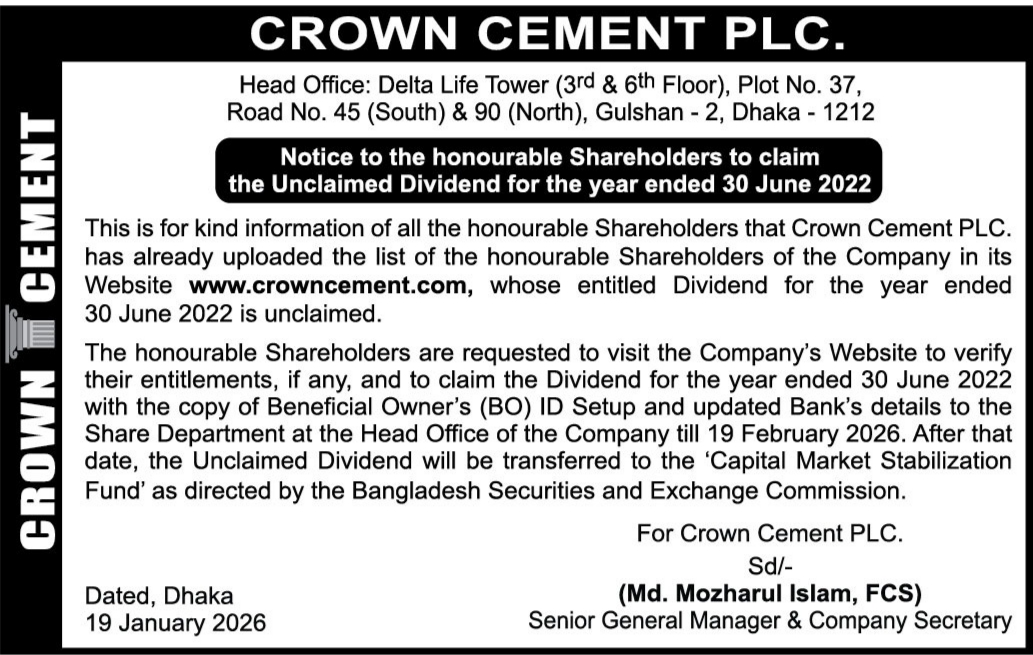 CROWN CEMENT PLC.

CROWN CEMENT

Head Office: Delta Life Tower (3rd & 6th Floor), Plot No. 37, Road No. 45 (South) & 90 (North), Gulshan - 2, Dhaka - 1212

Notice to the honourable Shareholders to claim the Unclaimed Dividend for the year ended 30 June 2022

This is for kind information of all the honourable Shareholders that Crown Cement PLC. has already uploaded the list of the honourable Shareholders of the Company in its Website www.crowncement.com, whose entitled Dividend for the year ended 30 June 2022 is unclaimed.

The honourable Shareholders are requested to visit the Company's Website to verify their entitlements, if any, and to claim the Dividend for the year ended 30 June 2022 with the copy of Beneficial Owner's (BO) ID Setup and updated Bank's details to the Share Department at the Head Office of the Company till 19 February 2026. After that date, the Unclaimed Dividend will be transferred to the 'Capital Market Stabilization Fund' as directed by the Bangladesh Securities and Exchange Commission.

For Crown Cement PLC.
Sd/-
(Md. Mozharul Islam, FCS)
Senior General Manager & Company Secretary

Dated, Dhaka
19 January 2026